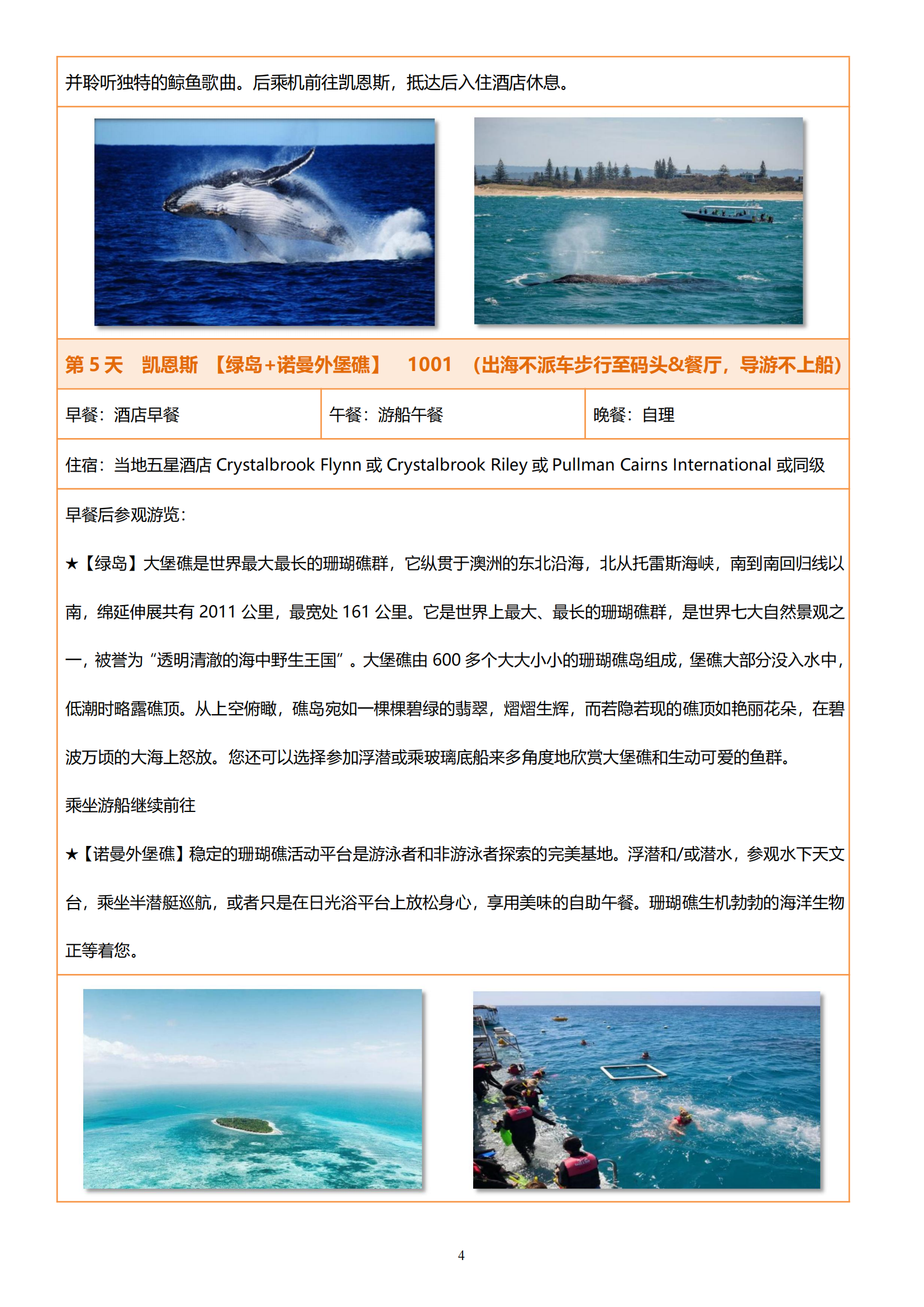 并聆听独特的鲸鱼歌曲。后乘机前往凯恩斯，抵达后入住酒店休息。

第 5 天 凯恩斯 【绿岛+诺曼外堡礁】 1001 （出海不派车步行至码头&餐厅，导游不上船）

| 早餐：酒店早餐 | 午餐：游船午餐 | 晚餐：自理 |
|---|---|---|

住宿：当地五星酒店 Crystalbrook Flynn 或 Crystalbrook Riley 或 Pullman Cairns International 或同级

早餐后参观游览：

★【绿岛】大堡礁是世界最大最长的珊瑚礁群，它纵贯于澳洲的东北沿海，北从托雷斯海峡，南到南回归线以南，绵延伸展共有 2011 公里，最宽处 161 公里。它是世界上最大、最长的珊瑚礁群，是世界七大自然景观之一，被誉为“透明清澈的海中野生王国”。大堡礁由 600 多个大大小小的珊瑚礁岛组成，堡礁大部分没入水中，低潮时略露礁顶。从上空俯瞰，礁岛宛如一棵棵碧绿的翡翠，熠熠生辉，而若隐若现的礁顶如艳丽花朵，在碧波万顷的大海上怒放。您还可以选择参加浮潜或乘玻璃底船来多角度地欣赏大堡礁和生动可爱的鱼群。

乘坐游船继续前往

★【诺曼外堡礁】稳定的珊瑚礁活动平台是游泳者和非游泳者探索的完美基地。浮潜和/或潜水，参观水下天文台，乘坐半潜艇巡航，或者只是在日光浴平台上放松身心，享用美味的自助午餐。珊瑚礁生机勃勃的海洋生物正等着您。

4